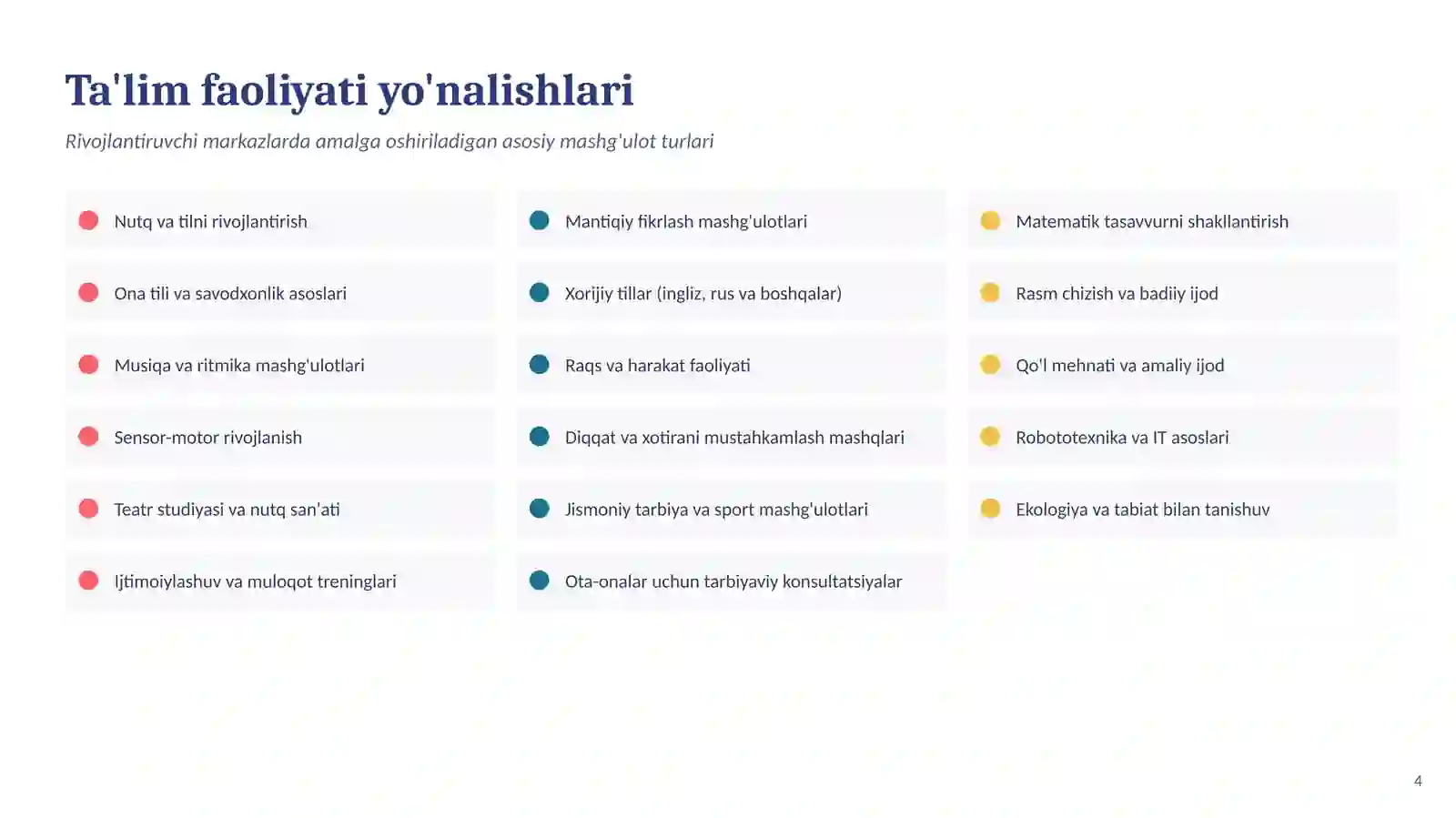 Ta'lim faoliyati yo'nalishlari

Rivojlantiruvchi markazlarda amalga oshiriladigan asosiy mashg'ulot turlari

Nutq va tilni rivojlantirish

Ona tili va savodxonlik asoslari

Musiqa va ritmika mashg'ulotlari

Sensor-motor rivojlanish

Teatr studiyasi va nutq san'ati

Ijtimoiylashuv va muloqot treninglari

Mantiqiy fikrlash mashg'ulotlari

Xorijiy tillar (ingliz, rus va boshqalar)

Raqs va harakat faoliyati

Diqqat va xotirani mustahkamlash mashqlari

Jismoniy tarbiya va sport mashg'ulotlari

Ota-onalar uchun tarbiyaviy konsultatsiyalar

Matematik tasavvurni shakllantirish

Rasm chizish va badiiy ijod

Qo'l mehnati va amaliy ijod

Robototexnika va IT asoslari

Ekologiya va tabiat bilan tanishuv

4